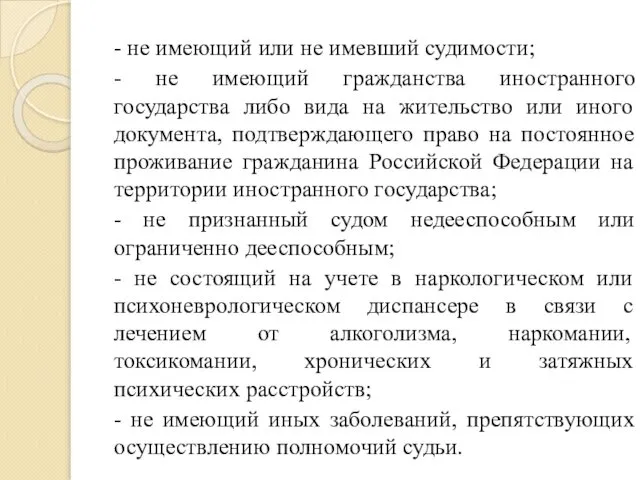 - не имеющий или не имевший судимости;

- не имеющий гражданства иностранного государства либо вида на жительство или иного документа, подтверждающего право на постоянное проживание гражданина Российской Федерации на территории иностранного государства;

- не признанный судом недееспособным или ограниченно дееспособным;

- не состоящий на учете в наркологическом или психоневрологическом диспансере в связи с лечением от алкоголизма, наркомании, токсикомании, хронических и затяжных психических расстройств;

- не имеющий иных заболеваний, препятствующих осуществлению полномочий судьи.